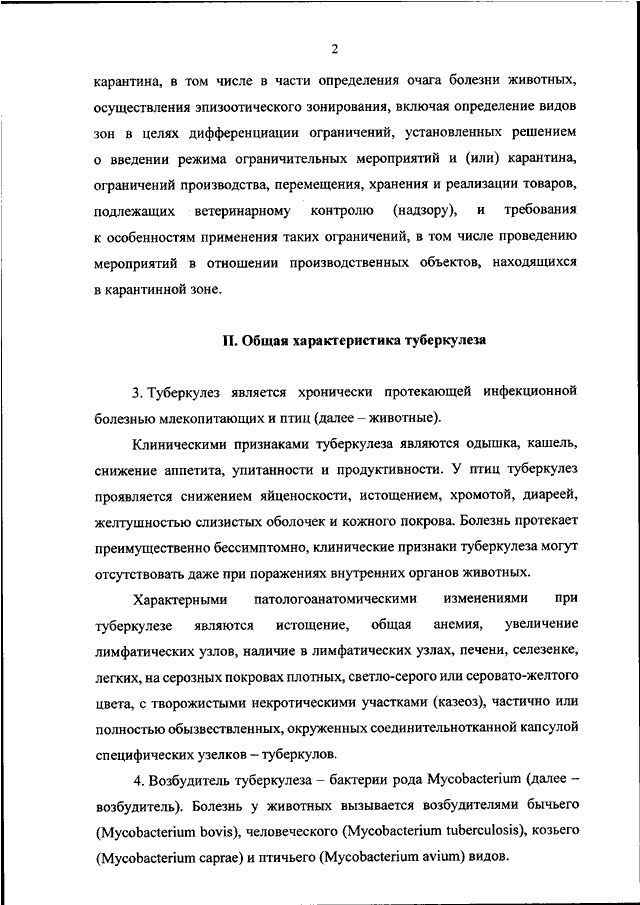 2

карантина, в том числе в части определения очага болезни животных, осуществления эпизоотического зонирования, включая определение видов зон в целях дифференциации ограничений, установленных решением о введении режима ограничительных мероприятий и (или) карантина, ограничений производства, перемещения, хранения и реализации товаров, подлежащих ветеринарному контролю (надзору), и требования к особенностям применения таких ограничений, в том числе проведению мероприятий в отношении производственных объектов, находящихся в карантинной зоне.

II. Общая характеристика туберкулеза

3. Туберкулез является хронически протекающей инфекционной болезнью млекопитающих и птиц (далее – животные).

Клиническими признаками туберкулеза являются одышка, кашель, снижение аппетита, упитанности и продуктивности. У птиц туберкулез проявляется снижением яйценоскости, истощением, хромотой, диареей, желтушностью слизистых оболочек и кожного покрова. Болезнь протекает преимущественно бессимптомно, клинические признаки туберкулеза могут отсутствовать даже при поражениях внутренних органов животных.

Характерными патологоанатомическими изменениями при туберкулезе являются истощение, общая анемия, увеличение лимфатических узлов, наличие в лимфатических узлах, печени, селезенке, легких, на серозных покровах плотных, светло-серого или серовато-желтого цвета, с творожистыми некротическими участками (казеоз), частично или полностью обызвествленных, окруженных соединительнотканной капсулой специфических узелков – туберкулов.

4. Возбудитель туберкулеза – бактерии рода Mycobacterium (далее – возбудитель). Болезнь у животных вызывается возбудителями бычьего (Mycobacterium bovis), человеческого (Mycobacterium tuberculosis), козьего (Mycobacterium caprae) и птичьего (Mycobacterium avium) видов.